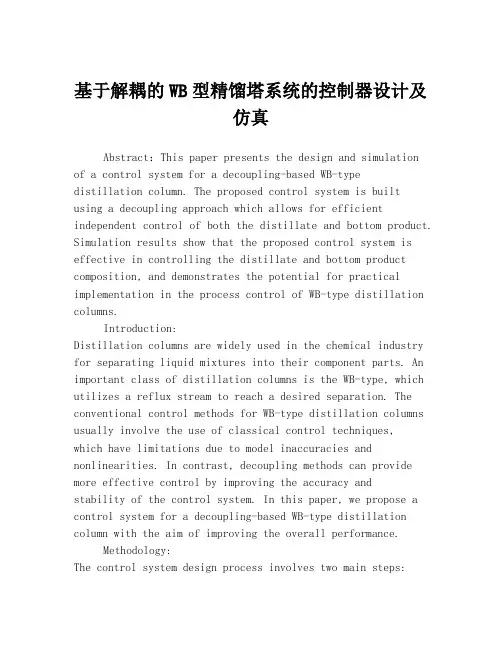 基于解耦的WB型精馏塔系统的控制器设计及仿真

Abstract: This paper presents the design and simulation of a control system for a decoupling-based WB-type distillation column. The proposed control system is built using a decoupling approach which allows for efficient independent control of both the distillate and bottom product. Simulation results show that the proposed control system is effective in controlling the distillate and bottom product composition, and demonstrates the potential for practical implementation in the process control of WB-type distillation columns.

Introduction:
Distillation columns are widely used in the chemical industry for separating liquid mixtures into their component parts. An important class of distillation columns is the WB-type, which utilizes a reflux stream to reach a desired separation. The conventional control methods for WB-type distillation columns usually involve the use of classical control techniques, which have limitations due to model inaccuracies and nonlinearities. In contrast, decoupling methods can provide more effective control by improving the accuracy and stability of the control system. In this paper, we propose a control system for a decoupling-based WB-type distillation column with the aim of improving the overall performance.

Methodology:
The control system design process involves two main steps: